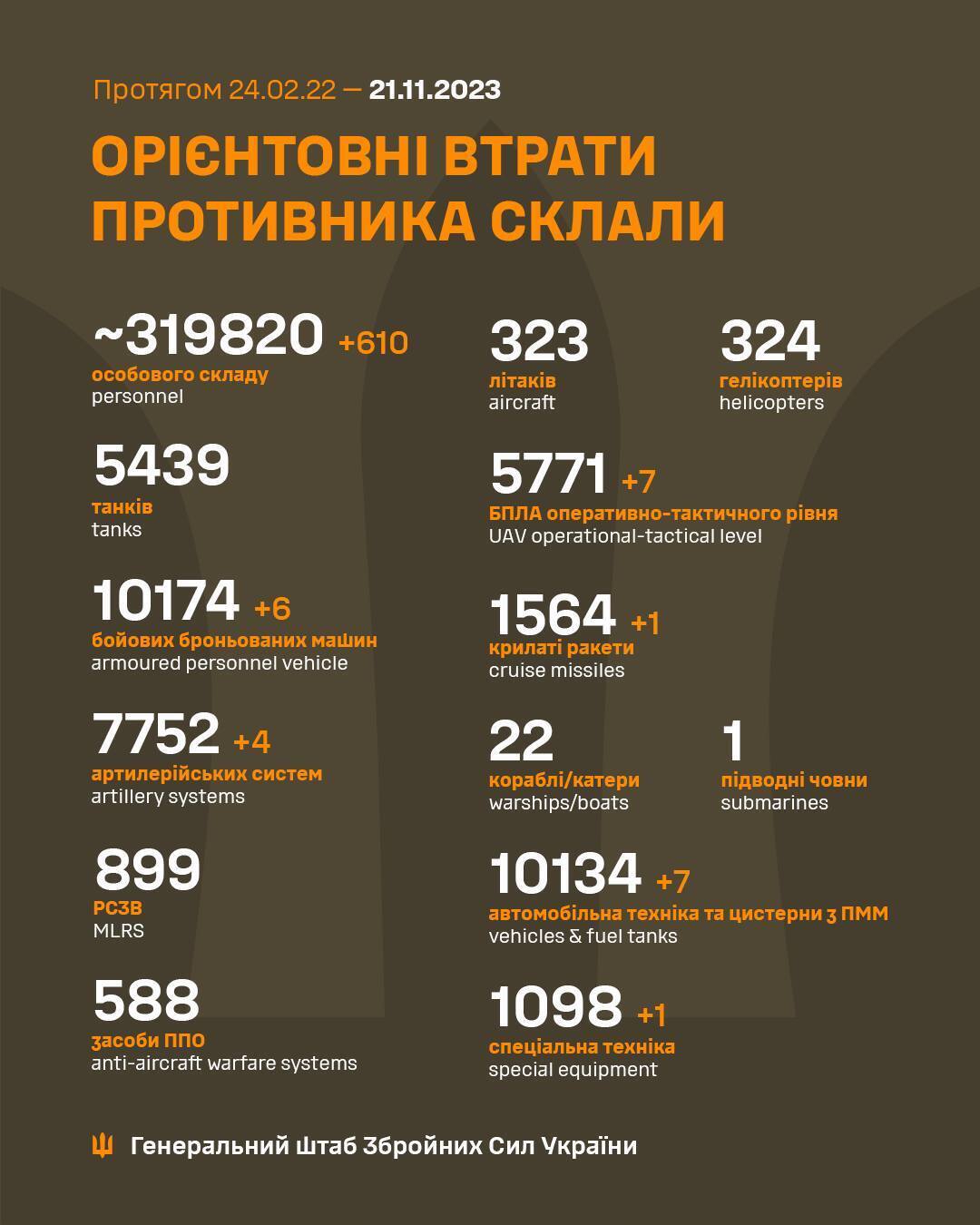 Протягом 24.02.22 — 21.11.2023

ОРІЄНТОВНІ ВТРАТИ ПРОТИВНИКА СКЛАЛИ

~319820 +610
особового складу
personnel

5439
танків
tanks

10174 +6
бойових броньованих машин
armoured personnel vehicle

7752 +4
артилерійських систем
artillery systems

899
РСЗВ
MLRS

588
засоби ППО
anti-aircraft warfare systems

323
літаків
aircraft

324
гелікоптерів
helicopters

5771 +7
БПЛА оперативно-тактичного рівня
UAV operational-tactical level

1564 +1
крилаті ракети
cruise missiles

22
кораблі/катери
warships/boats

1
підводні човни
submarines

10134 +7
автомобільна техніка та цистерни з ПММ
vehicles & fuel tanks

1098 +1
спеціальна техніка
special equipment

Генеральний Штаб Збройних Сил України